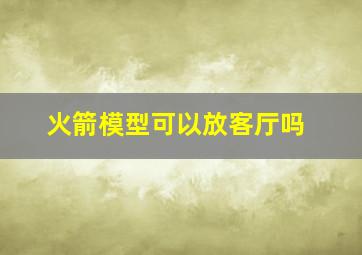 火箭模型可以放客厅吗